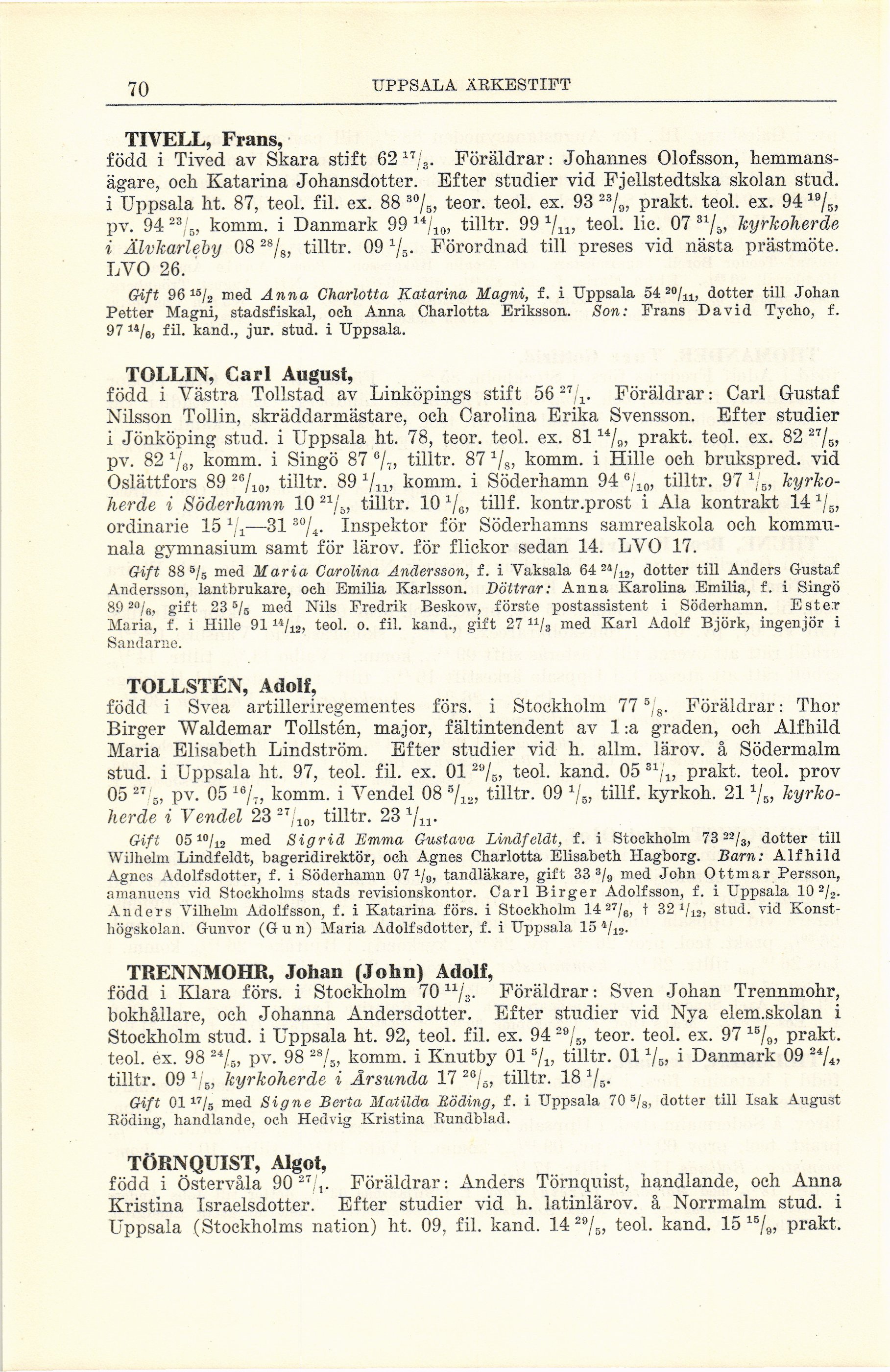 70 UPPSALA ÄRKESTIFT

TIVELL, Frans,
född i Tived av Skara stift 62 $^{17}/_{3}$. Föräldrar: Johannes Olofsson, hemmansägare, och Katarina Johansdotter. Efter studier vid Fjellstedtska skolan stud. i Uppsala ht. 87, teol. fil. ex. 88 $^{30}/_{5}$, teor. teol. ex. 93 $^{23}/_{9}$, prakt. teol. ex. 94 $^{19}/_{5}$, pv. 94 $^{23}/_{5}$, komm. i Danmark 99 $^{14}/_{10}$, tilltr. 99 $^{1}/_{11}$, teol. lic. 07 $^{31}/_{5}$, kyrkoherde i Älvkarleby 08 $^{28}/_{8}$, tilltr. 09 $^{1}/_{5}$. Förordnad till preses vid nästa prästmöte. LVO 26.

Gift 96 $^{15}/_{2}$ med Anna Charlotta Katarina Magni, f. i Uppsala 54 $^{20}/_{11}$, dotter till Johan Petter Magni, stadsfiskal, och Anna Charlotta Eriksson. Son: Frans David Tycho, f. 97 $^{14}/_{6}$, fil. kand., jur. stud. i Uppsala.

TOLLIN, Carl August,
född i Västra Tollstad av Linköpings stift 56 $^{27}/_{1}$. Föräldrar: Carl Gustaf Nilsson Tollin, skräddarmästare, och Carolina Erika Svensson. Efter studier i Jönköping stud. i Uppsala ht. 78, teor. teol. ex. 81 $^{14}/_{9}$, prakt. teol. ex. 82 $^{27}/_{5}$, pv. 82 $^{1}/_{6}$, komm. i Singö 87 $^{6}/_{7}$, tilltr. 87 $^{1}/_{8}$, komm. i Hille och brukspred. vid Oslättfors 89 $^{26}/_{10}$, tilltr. 89 $^{1}/_{11}$, komm. i Söderhamn 94 $^{6}/_{10}$, tilltr. 97 $^{1}/_{5}$, kyrkoherde i Söderhamn 10 $^{21}/_{5}$, tilltr. 10 $^{1}/_{6}$, tillf. kontr.prost i Ala kontrakt 14 $^{1}/_{5}$, ordinarie 15 $^{1}/_{1}$—31 $^{30}/_{4}$. Inspektor för Söderhamns samrealskola och kommunala gymnasium samt för lärov. för flickor sedan 14. LVO 17.

Gift 88 $^{5}/_{5}$ med Maria Carolina Andersson, f. i Vaksala 64 $^{24}/_{12}$, dotter till Anders Gustaf Andersson, lantbrukare, och Emilia Karlsson. Döttrar: Anna Karolina Emilia, f. i Singö 89 $^{20}/_{6}$, gift 23 $^{5}/_{5}$ med Nils Fredrik Beskow, förste postassistent i Söderhamn. Ester Maria, f. i Hille 91 $^{14}/_{12}$, teol. o. fil. kand., gift 27 $^{11}/_{3}$ med Karl Adolf Björk, ingenjör i Sandarne.

TOLLSTÉN, Adolf,
född i Svea artilleriregementes förs. i Stockholm 77 $^{5}/_{8}$. Föräldrar: Thor Birger Waldemar Tollstén, major, fältintendent av 1:a graden, och Alfhild Maria Elisabeth Lindström. Efter studier vid h. allm. lärov. å Södermalm stud. i Uppsala ht. 97, teol. fil. ex. 01 $^{29}/_{5}$, teol. kand. 05 $^{31}/_{1}$, prakt. teol. prov 05 $^{27}/_{5}$, pv. 05 $^{16}/_{7}$, komm. i Vendel 08 $^{5}/_{12}$, tilltr. 09 $^{1}/_{5}$, tillf. kyrkoh. 21 $^{1}/_{5}$, kyrkoherde i Vendel 23 $^{27}/_{10}$, tilltr. 23 $^{1}/_{11}$.

Gift 05 $^{10}/_{12}$ med Sigrid Emma Gustava Lindfeldt, f. i Stockholm 73 $^{22}/_{3}$, dotter till Wilhelm Lindfeldt, bageridirektör, och Agnes Charlotta Elisabeth Hagborg. Barn: Alfhild Agnes Adolfsdotter, f. i Söderhamn 07 $^{1}/_{9}$, tandläkare, gift 33 $^{3}/_{9}$ med John Ottmar Persson, amanuens vid Stockholms stads revisionskontor. Carl Birger Adolfsson, f. i Uppsala 10 $^{2}/_{2}$. Anders Vilhelm Adolfsson, f. i Katarina förs. i Stockholm 14 $^{27}/_{6}$, † 32 $^{1}/_{12}$, stud. vid Konsthögskolan. Gunvor (Gun) Maria Adolfsdotter, f. i Uppsala 15 $^{4}/_{12}$.

TRENNMOHR, Johan (John) Adolf,
född i Klara förs. i Stockholm 70 $^{11}/_{3}$. Föräldrar: Sven Johan Trennmohr, bokhållare, och Johanna Andersdotter. Efter studier vid Nya elem.skolan i Stockholm stud. i Uppsala ht. 92, teol. fil. ex. 94 $^{29}/_{5}$, teor. teol. ex. 97 $^{15}/_{9}$, prakt. teol. ex. 98 $^{24}/_{5}$, pv. 98 $^{28}/_{5}$, komm. i Knutby 01 $^{5}/_{1}$, tilltr. 01 $^{1}/_{5}$, i Danmark 09 $^{24}/_{4}$, tilltr. 09 $^{1}/_{5}$, kyrkoherde i Årsunda 17 $^{26}/_{5}$, tilltr. 18 $^{1}/_{5}$.

Gift 01 $^{17}/_{5}$ med Signe Berta Matilda Röding, f. i Uppsala 70 $^{5}/_{8}$, dotter till Isak August Röding, handlande, och Hedvig Kristina Rundblad.

TÖRNQUIST, Algot,
född i Östervåla 90 $^{27}/_{1}$. Föräldrar: Anders Törnquist, handlande, och Anna Kristina Israelsdotter. Efter studier vid h. latinlärov. å Norrmalm stud. i Uppsala (Stockholms nation) ht. 09, fil. kand. 14 $^{29}/_{5}$, teol. kand. 15 $^{15}/_{9}$, prakt.